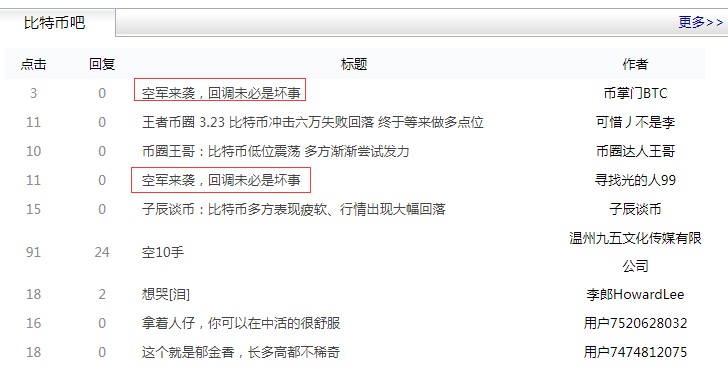 比特币吧

更多>>

| 点击 | 回复 | 标题 | 作者 |
|---|---|---|---|
| 3 | 0 | 空军来袭，回调未必是坏事 | 币掌门BTC |
| 11 | 0 | 王者币圈 3.23 比特币冲击六万失败回落 终于等来做多点位 | 可惜丿不是李 |
| 10 | 0 | 币圈王哥：比特币低位震荡 多方渐渐尝试发力 | 币圈达人王哥 |
| 11 | 0 | 空军来袭，回调未必是坏事 | 寻找光的人99 |
| 15 | 0 | 子辰谈币：比特币多方表现疲软、行情出现大幅回落 | 子辰谈币 |
| 91 | 24 | 空10手 | 温州九五文化传媒有限公司 |
| 18 | 2 | 想哭[泪] | 李郎HowardLee |
| 16 | 0 | 拿着人仔，你可以在中活的很舒服 | 用户7520628032 |
| 18 | 0 | 这个就是郁金香，长多高都不稀奇 | 用户7474812075 |